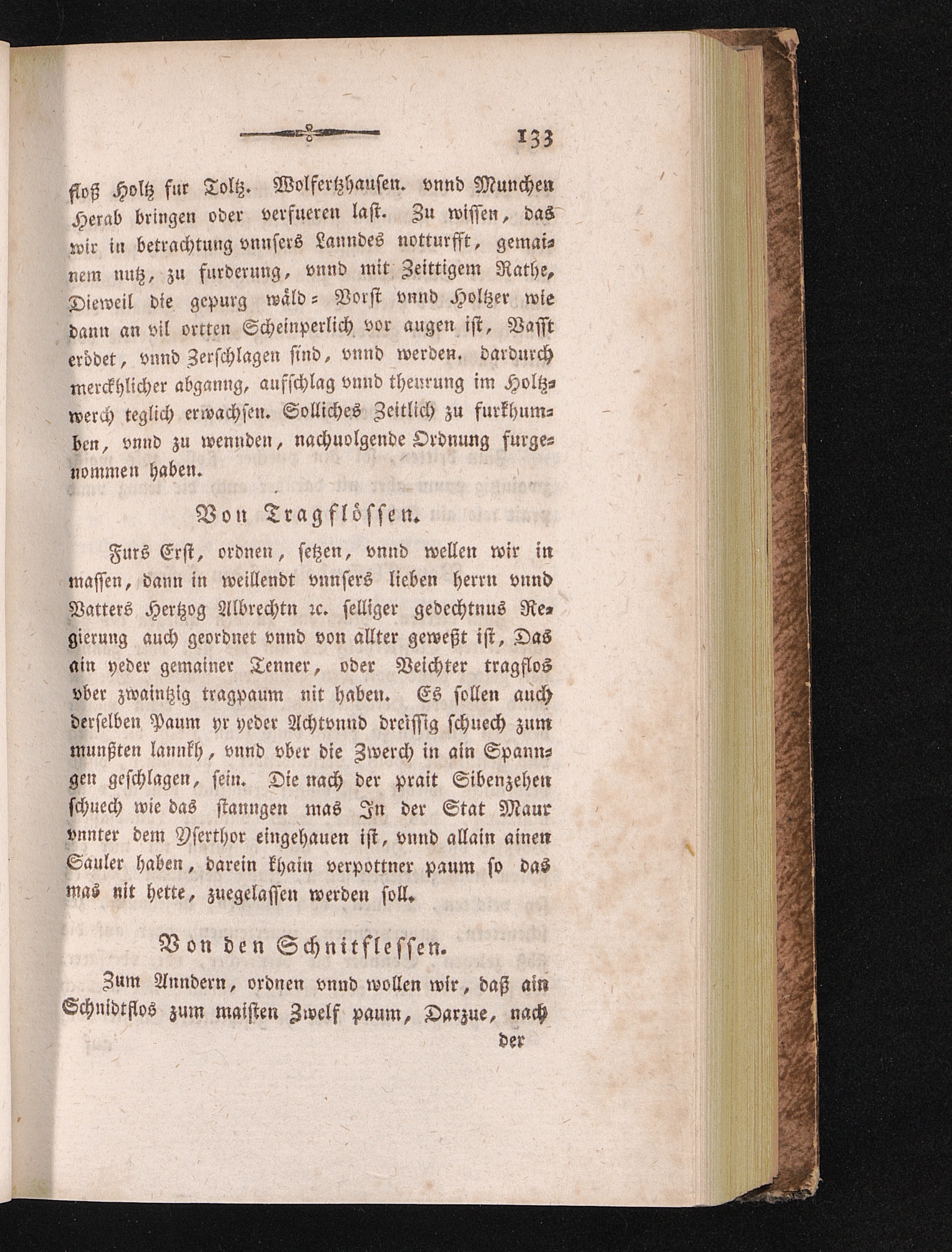 133

floß Holtz fur Toltz. Wolfertzhausen. vnnd Munchen Herab bringen oder verfueren last. Zu wissen, das wir in betrachtung vnnsers Lanndes notturfft, gemainem nutz, zu furderung, vnnd mit Zeittigem Rathe, Dieweil die gepurg wäld= Vorst vnnd Holtzer wie dann an vil ortten Scheinperlich vor augen ist, Vasst erödet, vnnd Zerschlagen sind, vnnd werden. dardurch merckhlicher abganng, aufschlag vnnd theurung im Holtzwerch teglich erwachsen. Solliches Zeitlich zu furkhumben, vnnd zu wennden, nachuolgende Ordnung furgenommen haben.

Von Tragflössen.

Furs Erst, ordnen, setzen, vnnd wellen wir in massen, dann in weillendt vnnsers lieben herrn vnnd Vatters Hertzog Albrechtn ꝛc. selliger gedechtnus Regierung auch geordnet vnnd von allter geweßt ist, Das ain yeder gemainer Tenner, oder Veichter tragflos vber zwaintzig tragpaum nit haben. Es sollen auch derselben Paum yr yeder Achtvnnd dreissig schuech zum munßten lannkh, vnnd vber die Zwerch in ain Spanngen geschlagen, sein. Die nach der prait Sibenzehen schuech wie das stanngen mas In der Stat Maur vnnter dem Yserthor eingehauen ist, vnnd allain ainen Sauler haben, darein khain verpottner paum so das mas nit hette, zuegelassen werden soll.

Von den Schnitflessen.

Zum Anndern, ordnen vnnd wollen wir, daß ain Schnidtflos zum maisten Zwelf paum, Darzue, nach der